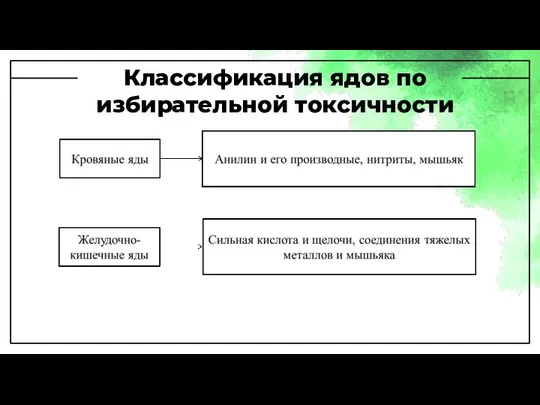 Классификация ядов по избирательной токсичности

Кровяные яды

Анилин и его производные, нитриты, мышьяк

Желудочно-кишечные яды

Сильная кислота и щелочи, соединения тяжелых металлов и мышьяка